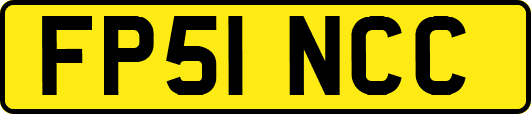 FP51 NCC